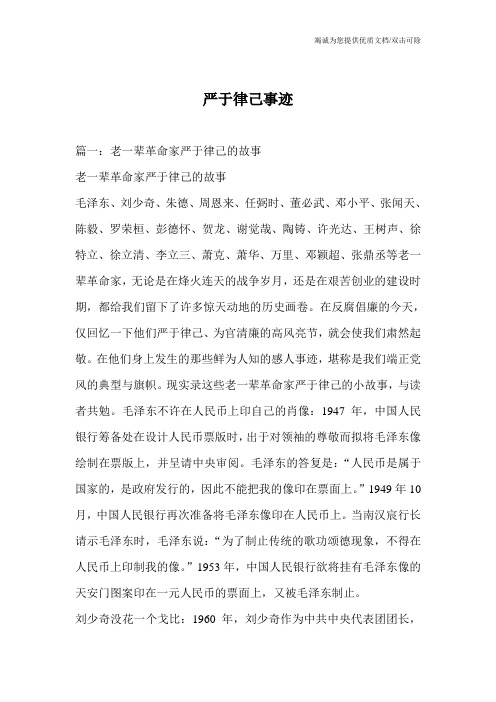 竭诚为您提供优质文档/双击可除

严于律己事迹

篇一：老一辈革命家严于律己的故事

老一辈革命家严于律己的故事

毛泽东、刘少奇、朱德、周恩来、任弼时、董必武、邓小平、张闻天、陈毅、罗荣桓、彭德怀、贺龙、谢觉哉、陶铸、许光达、王树声、徐特立、徐立清、李立三、萧克、萧华、万里、邓颖超、张鼎丞等老一辈革命家，无论是在烽火连天的战争岁月，还是在艰苦创业的建设时期，都给我们留下了许多惊天动地的历史画卷。在反腐倡廉的今天，仅回忆一下他们严于律己、为官清廉的高风亮节，就会使我们肃然起敬。在他们身上发生的那些鲜为人知的感人事迹，堪称是我们端正党风的典型与旗帜。现实录这些老一辈革命家严于律己的小故事，与读者共勉。毛泽东不许在人民币上印自己的肖像：1947 年，中国人民银行筹备处在设计人民币票版时，出于对领袖的尊敬而拟将毛泽东像绘制在票版上，并呈请中央审阅。毛泽东的答复是：“人民币是属于国家的，是政府发行的，因此不能把我的像印在票面上。”1949 年 10 月，中国人民银行再次准备将毛泽东像印在人民币上。当南汉宸行长请示毛泽东时，毛泽东说：“为了制止传统的歌功颂德现象，不得在人民币上印制我的像。”1953 年，中国人民银行欲将挂有毛泽东像的天安门图案印在一元人民币的票面上，又被毛泽东制止。

刘少奇没花一个戈比：1960 年，刘少奇作为中共中央代表团团长，